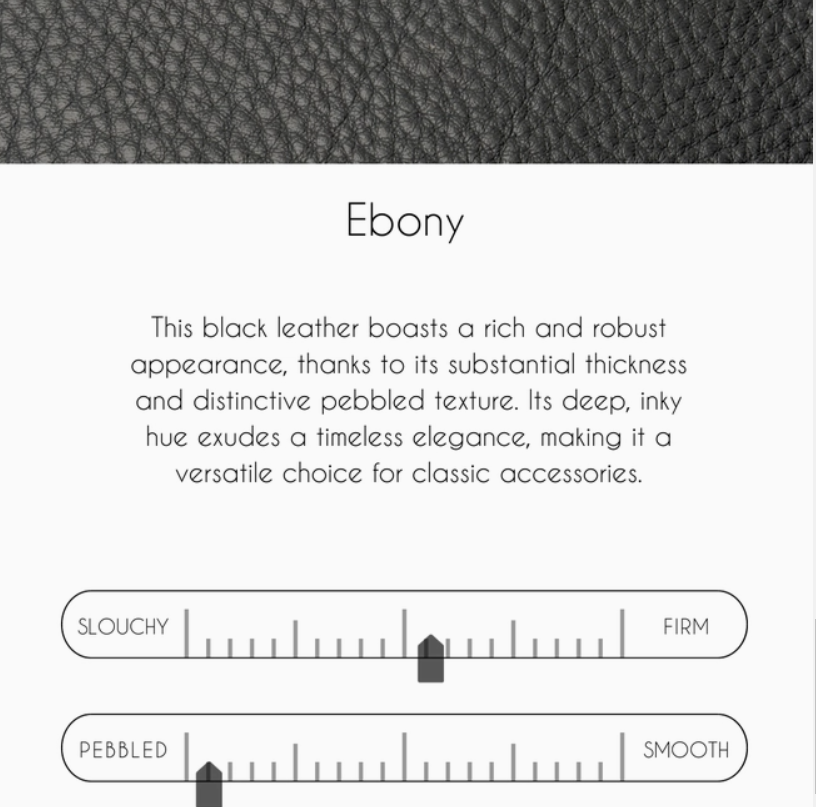 Ebony

This black leather boasts a rich and robust appearance, thanks to its substantial thickness and distinctive pebbled texture. Its deep, inky hue exudes a timeless elegance, making it a versatile choice for classic accessories.

SLOUCHY

FIRM

PEBBLED

SMOOTH